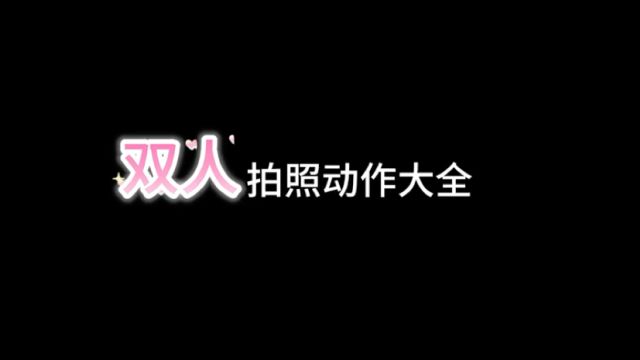 双人拍照动作大全